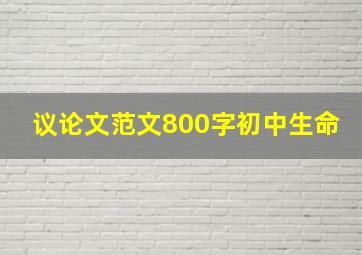 议论文范文800字初中生命